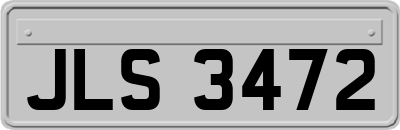 JLS 3472